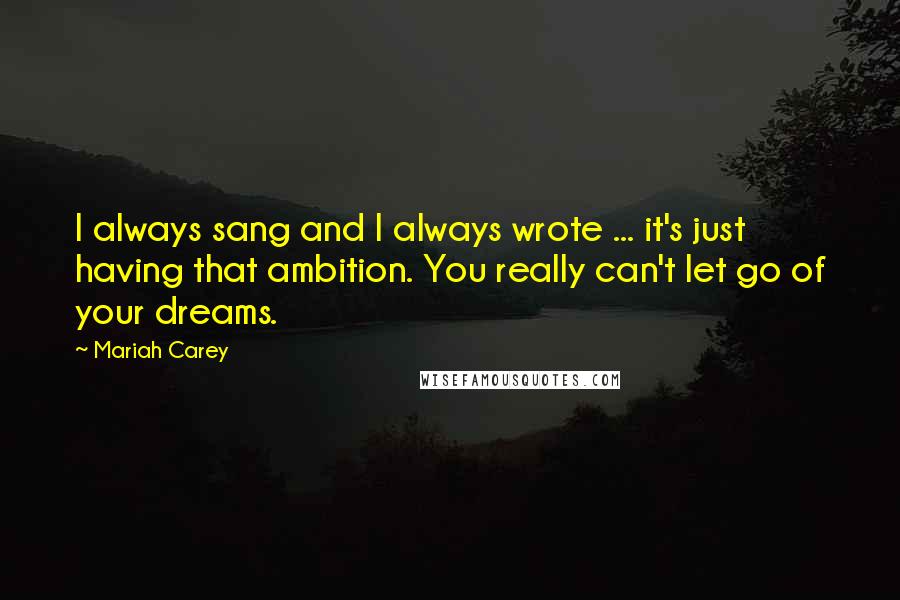 I always sang and I always wrote ... it's just having that ambition. You really can't let go of your dreams.

~ Mariah Carey

WISEFAMOUSQUOTES.COM